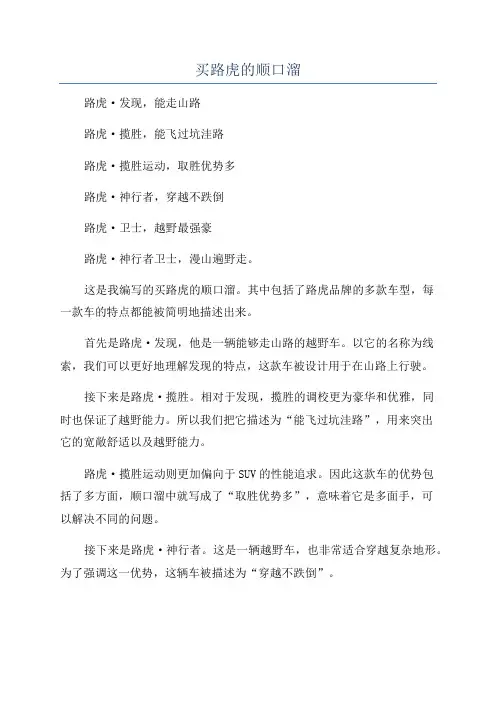 买路虎的顺口溜

路虎·发现，能走山路

路虎·揽胜，能飞过坑洼路

路虎·揽胜运动，取胜优势多

路虎·神行者，穿越不跌倒

路虎·卫士，越野最强豪

路虎·神行者卫士，漫山遍野走。

这是我编写的买路虎的顺口溜。其中包括了路虎品牌的多款车型，每一款车的特点都能被简明地描述出来。

首先是路虎·发现，他是一辆能够走山路的越野车。以它的名称为线索，我们可以更好地理解发现的特点，这款车被设计用于在山路上行驶。

接下来是路虎·揽胜。相对于发现，揽胜的调校更为豪华和优雅，同时也保证了越野能力。所以我们把它描述为“能飞过坑洼路”，用来突出它的宽敞舒适以及越野能力。

路虎·揽胜运动则更加偏向于SUV的性能追求。因此这款车的优势包括了多方面，顺口溜中就写成了“取胜优势多”，意味着它是多面手，可以解决不同的问题。

接下来是路虎·神行者。这是一辆越野车，也非常适合穿越复杂地形。为了强调这一优势，这辆车被描述为“穿越不跌倒”。